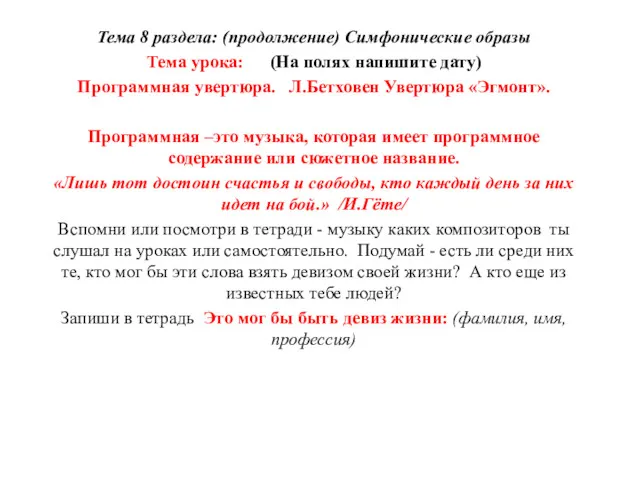 Тема 8 раздела: (продолжение) Симфонические образы

Тема урока: (На полях напишите дату)

Программная увертюра. Л.Бетховен Увертюра «Эгмонт».

Программная –это музыка, которая имеет программное содержание или сюжетное название.

«Лишь тот достоин счастья и свободы, кто каждый день за них идет на бой.» /И.Гёте/

Вспомни или посмотри в тетради - музыку каких композиторов ты слушал на уроках или самостоятельно. Подумай - есть ли среди них те, кто мог бы эти слова взять девизом своей жизни? А кто еще из известных тебе людей?

Запиши в тетрадь Это мог бы быть девиз жизни: (фамилия, имя, профессия)